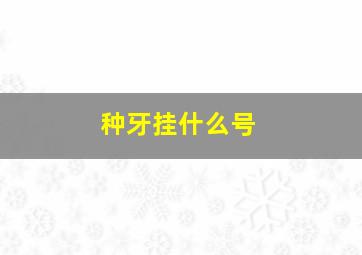 种牙挂什么号